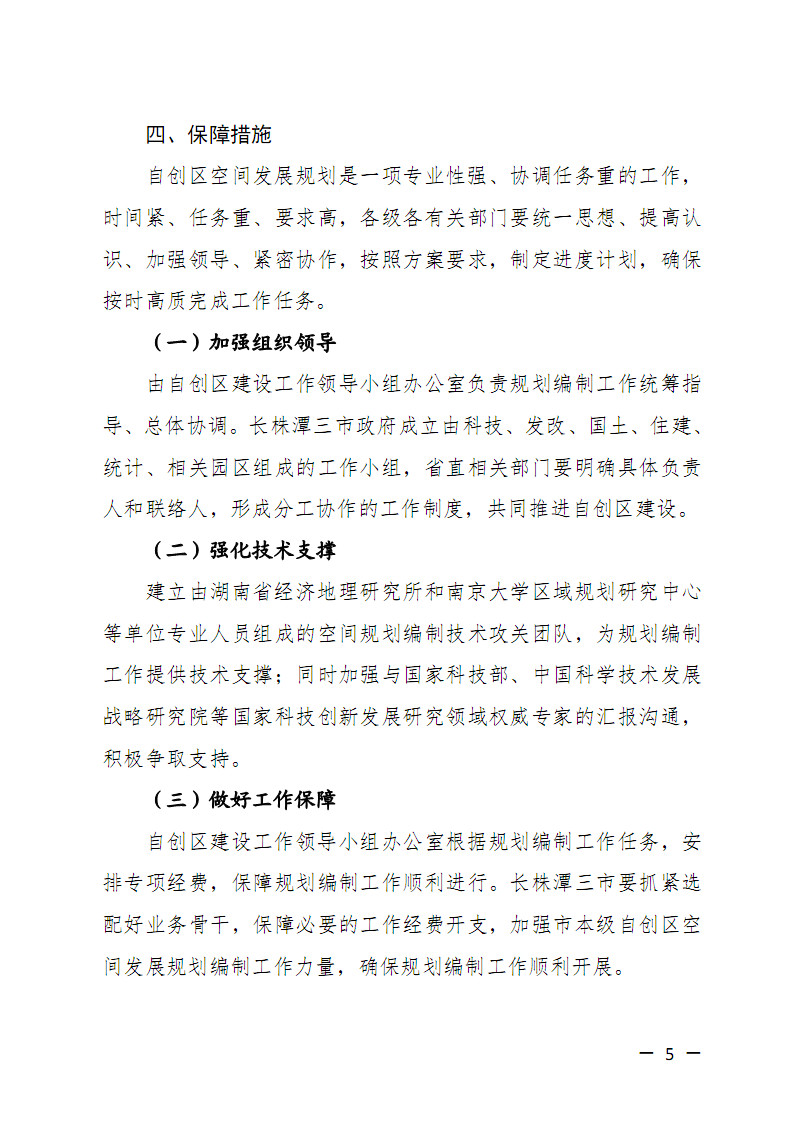 四、保障措施

自创区空间发展规划是一项专业性强、协调任务重的工作，时间紧、任务重、要求高，各级各有关部门要统一思想、提高认识、加强领导、紧密协作，按照方案要求，制定进度计划，确保按时高质完成工作任务。

（一）加强组织领导

由自创区建设工作领导小组办公室负责规划编制工作统筹指导、总体协调。长株潭三市政府成立由科技、发改、国土、住建、统计、相关园区组成的工作小组，省直相关部门要明确具体负责人和联络人，形成分工协作的工作制度，共同推进自创区建设。

（二）强化技术支撑

建立由湖南省经济地理研究所和南京大学区域规划研究中心等单位专业人员组成的空间规划编制技术攻关团队，为规划编制工作提供技术支撑；同时加强与国家科技部、中国科学技术发展战略研究院等国家科技创新发展研究领域权威专家的汇报沟通，积极争取支持。

（三）做好工作保障

自创区建设工作领导小组办公室根据规划编制工作任务，安排专项经费，保障规划编制工作顺利进行。长株潭三市要抓紧选配好业务骨干，保障必要的工作经费开支，加强市本级自创区空间发展规划编制工作力量，确保规划编制工作顺利开展。

— 5 —